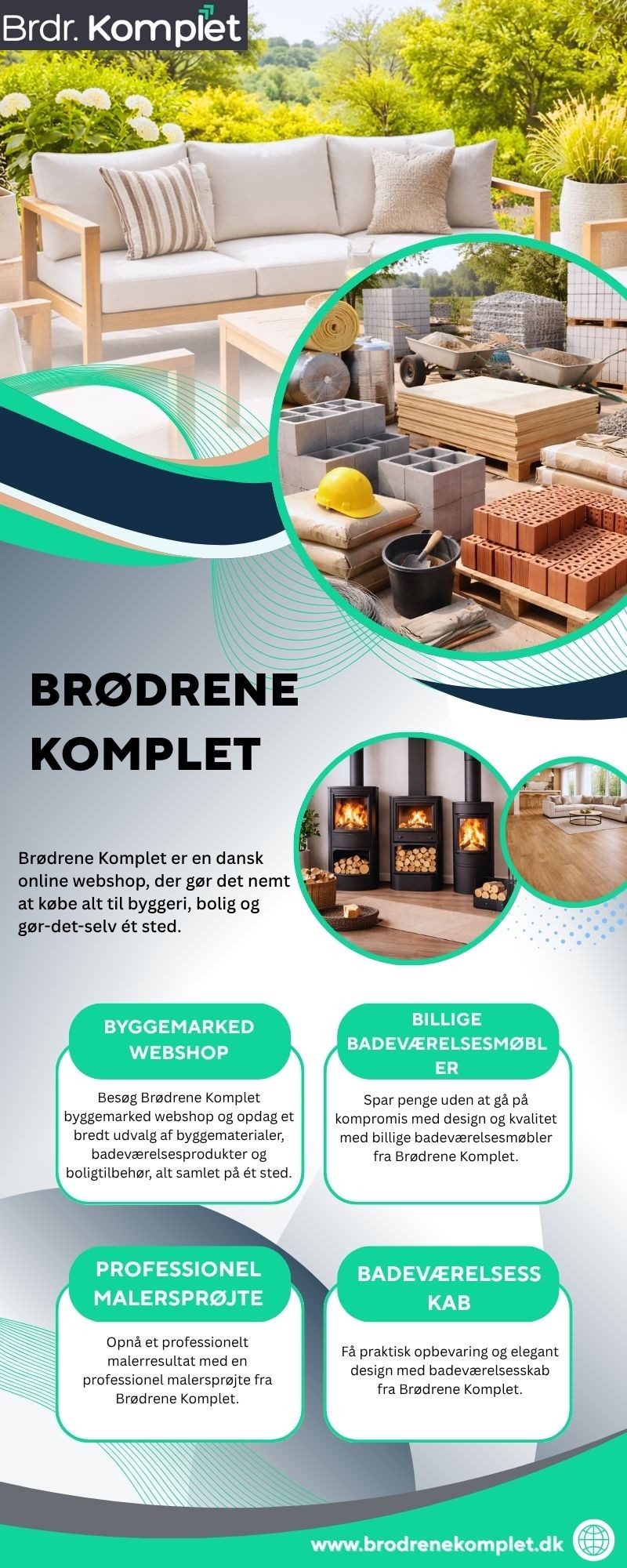 Brdr. Komplet

BRØDRENE KOMPLET

Brødrene Komplet er en dansk online webshop, der gør det nemt at købe alt til byggeri, bolig og gør-det-selv ét sted.

BYGGEMARKED WEBSHOP

Besøg Brødrene Komplet byggemarked webshop og opdag et bredt udvalg af byggematerialer, badeværelsesprodukter og boligtilbehør, alt samlet på ét sted.

BILLIGE BADEVÆRELSESMØBL ER

Spar penge uden at gå på kompromis med design og kvalitet med billige badeværelsesmøbler fra Brødrene Komplet.

PROFESSIONEL MALERSPRØJTE

Opnå et professionelt malerresultat med en professionel malersprøjte fra Brødrene Komplet.

BADEVÆRELSESS KAB

Få praktisk opbevaring og elegant design med badeværelsesskab fra Brødrene Komplet.

www.brodrenekomplet.dk